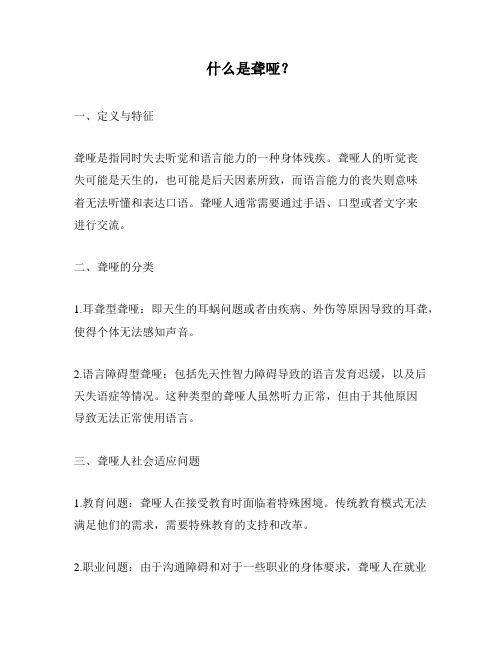 什么是聋哑？

一、定义与特征

聋哑是指同时失去听觉和语言能力的一种身体残疾。聋哑人的听觉丧失可能是天生的，也可能是后天因素所致，而语言能力的丧失则意味着无法听懂和表达口语。聋哑人通常需要通过手语、口型或者文字来进行交流。

二、聋哑的分类

1.耳聋型聋哑：即天生的耳蜗问题或者由疾病、外伤等原因导致的耳聋，使得个体无法感知声音。

2.语言障碍型聋哑：包括先天性智力障碍导致的语言发育迟缓，以及后天失语症等情况。这种类型的聋哑人虽然听力正常，但由于其他原因导致无法正常使用语言。

三、聋哑人社会适应问题

1.教育问题：聋哑人在接受教育时面临着特殊困境。传统教育模式无法满足他们的需求，需要特殊教育的支持和改革。

2.职业问题：由于沟通障碍和对于一些职业的身体要求，聋哑人在就业